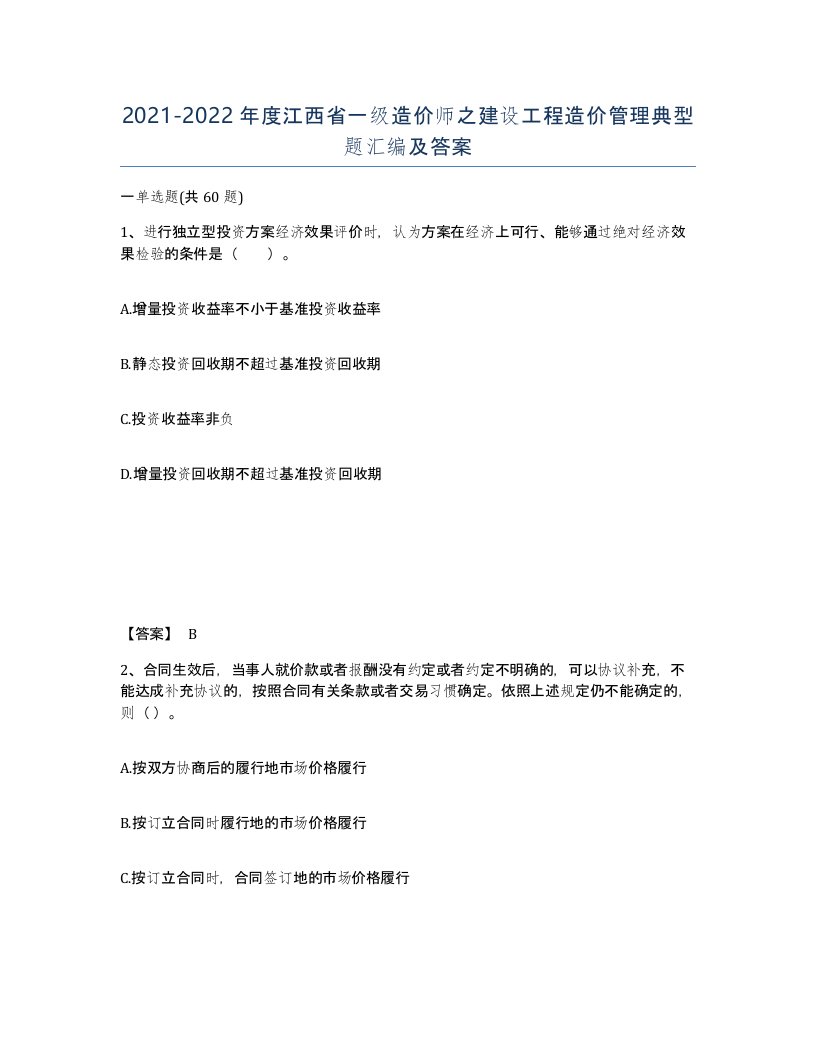 2021-2022年度江西省一级造价师之建设工程造价管理典型题汇编及答案

一单选题(共60题)

1、进行独立型投资方案经济效果评价时，认为方案在经济上可行、能够通过绝对经济效果检验的条件是（ ）。

A.增量投资收益率不小于基准投资收益率

B.静态投资回收期不超过基准投资回收期

C.投资收益率非负

D.增量投资回收期不超过基准投资回收期

【答案】 B

2、合同生效后，当事人就价款或者报酬没有约定或者约定不明确的，可以协议补充，不能达成补充协议的，按照合同有关条款或者交易习惯确定。依照上述规定仍不能确定的，则（）。

A.按双方协商后的履行地市场价格履行

B.按订立合同时履行地的市场价格履行

C.按订立合同时，合同签订地的市场价格履行